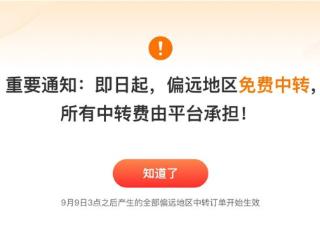 !

重要通知：即日起，偏远地区免费中转，所有中转费由平台承担！

知道了

9月9日3点之后产生的全部偏远地区中转订单开始生效